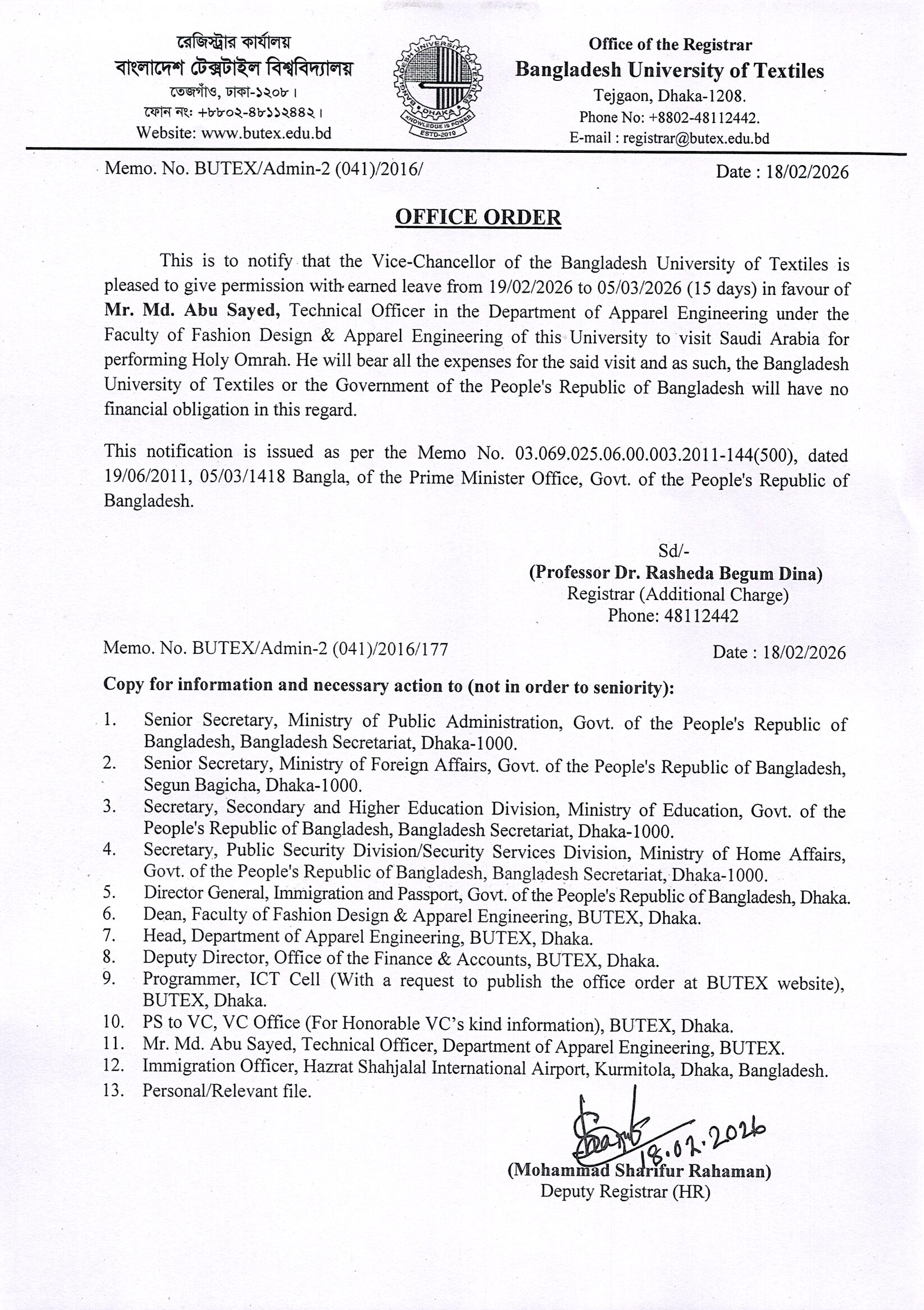 রেজিস্ট্রার কার্যালয়
বাংলাদেশ টেক্সটাইল বিশ্ববিদ্যালয়
তেজগাঁও, ঢাকা-১২০৮।
ফোন নং: +৮৮০২-৪৮১১২৪৪২।
Website: www.butex.edu.bd

BANGLADESH UNIVERSITY OF TEXTILES
DHAKA
KNOWLEDGE IS POWER
ESTD-2010

Office of the Registrar
Bangladesh University of Textiles
Tejgaon, Dhaka-1208.
Phone No: +8802-48112442.
E-mail : registrar@butex.edu.bd

Memo. No. BUTEX/Admin-2 (041)/2016/

Date : 18/02/2026

OFFICE ORDER

This is to notify that the Vice-Chancellor of the Bangladesh University of Textiles is pleased to give permission with earned leave from 19/02/2026 to 05/03/2026 (15 days) in favour of Mr. Md. Abu Sayed, Technical Officer in the Department of Apparel Engineering under the Faculty of Fashion Design & Apparel Engineering of this University to visit Saudi Arabia for performing Holy Omrah. He will bear all the expenses for the said visit and as such, the Bangladesh University of Textiles or the Government of the People's Republic of Bangladesh will have no financial obligation in this regard.

This notification is issued as per the Memo No. 03.069.025.06.00.003.2011-144(500), dated 19/06/2011, 05/03/1418 Bangla, of the Prime Minister Office, Govt. of the People's Republic of Bangladesh.

Sd/-
(Professor Dr. Rasheda Begum Dina)
Registrar (Additional Charge)
Phone: 48112442

Memo. No. BUTEX/Admin-2 (041)/2016/177

Date : 18/02/2026

Copy for information and necessary action to (not in order to seniority):

1. Senior Secretary, Ministry of Public Administration, Govt. of the People's Republic of Bangladesh, Bangladesh Secretariat, Dhaka-1000.
2. Senior Secretary, Ministry of Foreign Affairs, Govt. of the People's Republic of Bangladesh, Segun Bagicha, Dhaka-1000.
3. Secretary, Secondary and Higher Education Division, Ministry of Education, Govt. of the People's Republic of Bangladesh, Bangladesh Secretariat, Dhaka-1000.
4. Secretary, Public Security Division/Security Services Division, Ministry of Home Affairs, Govt. of the People's Republic of Bangladesh, Bangladesh Secretariat, Dhaka-1000.
5. Director General, Immigration and Passport, Govt. of the People's Republic of Bangladesh, Dhaka.
6. Dean, Faculty of Fashion Design & Apparel Engineering, BUTEX, Dhaka.
7. Head, Department of Apparel Engineering, BUTEX, Dhaka.
8. Deputy Director, Office of the Finance & Accounts, BUTEX, Dhaka.
9. Programmer, ICT Cell (With a request to publish the office order at BUTEX website), BUTEX, Dhaka.
10. PS to VC, VC Office (For Honorable VC's kind information), BUTEX, Dhaka.
11. Mr. Md. Abu Sayed, Technical Officer, Department of Apparel Engineering, BUTEX.
12. Immigration Officer, Hazrat Shahjalal International Airport, Kurmitola, Dhaka, Bangladesh.
13. Personal/Relevant file.

18.02.2026
(Mohammad Sharifur Rahaman)
Deputy Registrar (HR)